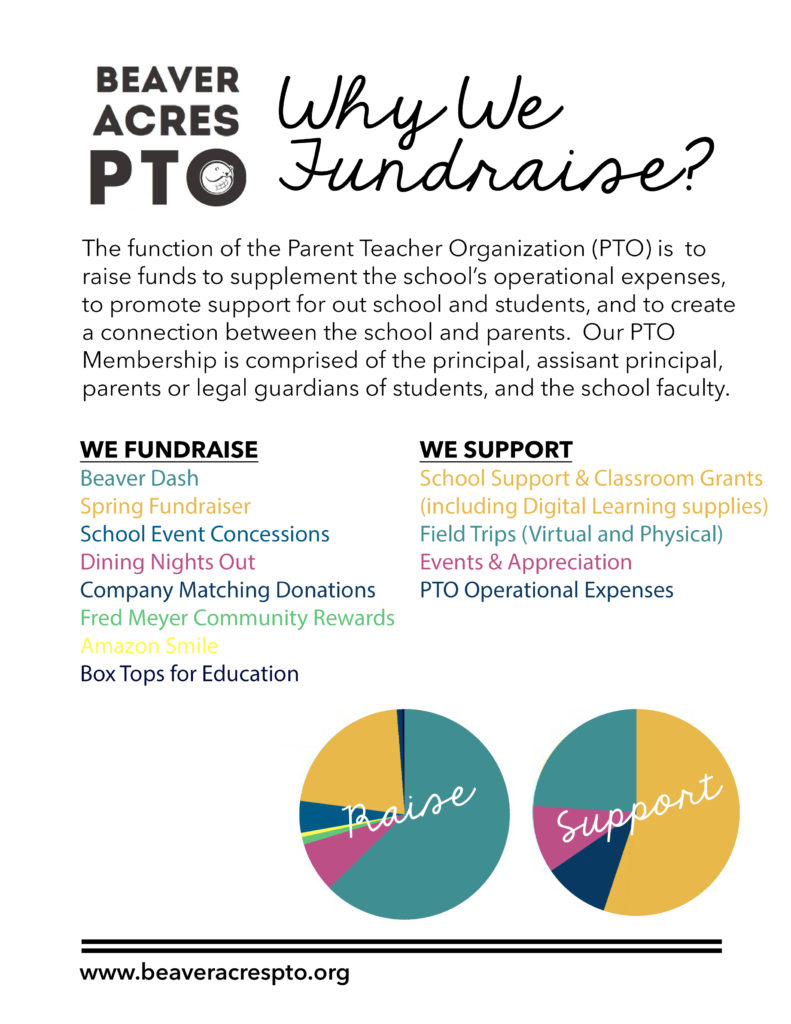 BEAVER ACRES PTO

Why We Fundraise?

The function of the Parent Teacher Organization (PTO) is to raise funds to supplement the school's operational expenses, to promote support for out school and students, and to create a connection between the school and parents. Our PTO Membership is comprised of the principal, assisant principal, parents or legal guardians of students, and the school faculty.

WE FUNDRAISE
Beaver Dash
Spring Fundraiser
School Event Concessions
Dining Nights Out
Company Matching Donations
Fred Meyer Community Rewards
Amazon Smile
Box Tops for Education

WE SUPPORT
School Support & Classroom Grants (including Digital Learning supplies)
Field Trips (Virtual and Physical)
Events & Appreciation
PTO Operational Expenses

Raise

Support

www.beaveracrespto.org